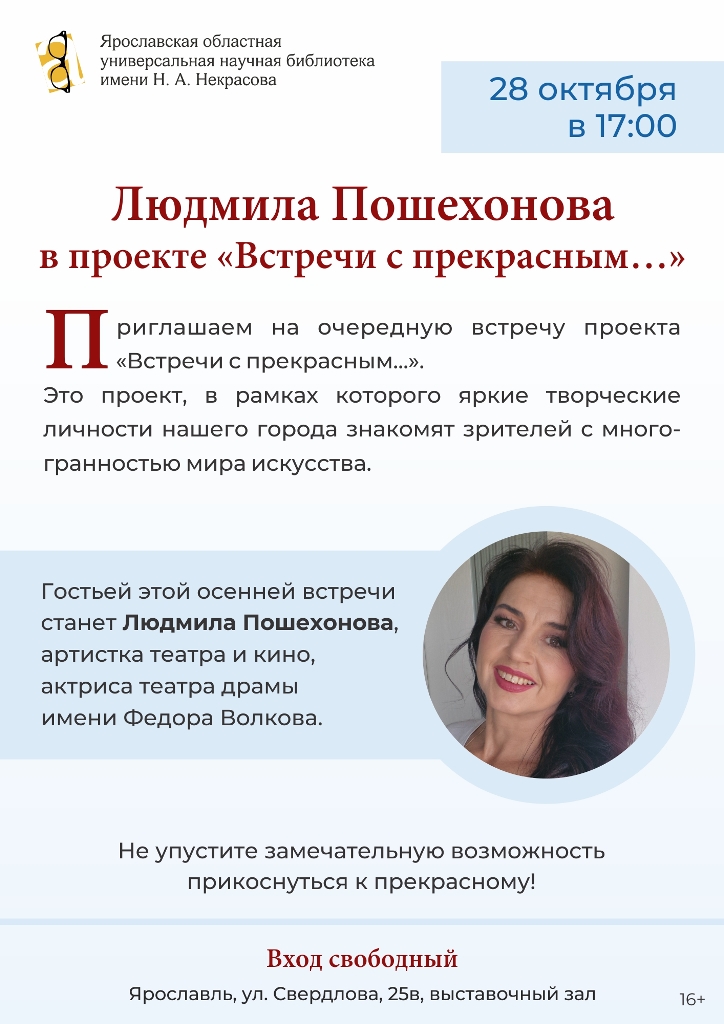 Ярославская областная
универсальная научная библиотека
имени Н. А. Некрасова

28 октября
в 17:00

Людмила Пошехонова
в проекте «Встречи с прекрасным…»

Приглашаем на очередную встречу проекта «Встречи с прекрасным...».
Это проект, в рамках которого яркие творческие личности нашего города знакомят зрителей с многогранностью мира искусства.

Гостьей этой осенней встречи станет Людмила Пошехонова, артистка театра и кино, актриса театра драмы имени Федора Волкова.

Не упустите замечательную возможность прикоснуться к прекрасному!

Вход свободный

Ярославль, ул. Свердлова, 25в, выставочный зал

16+